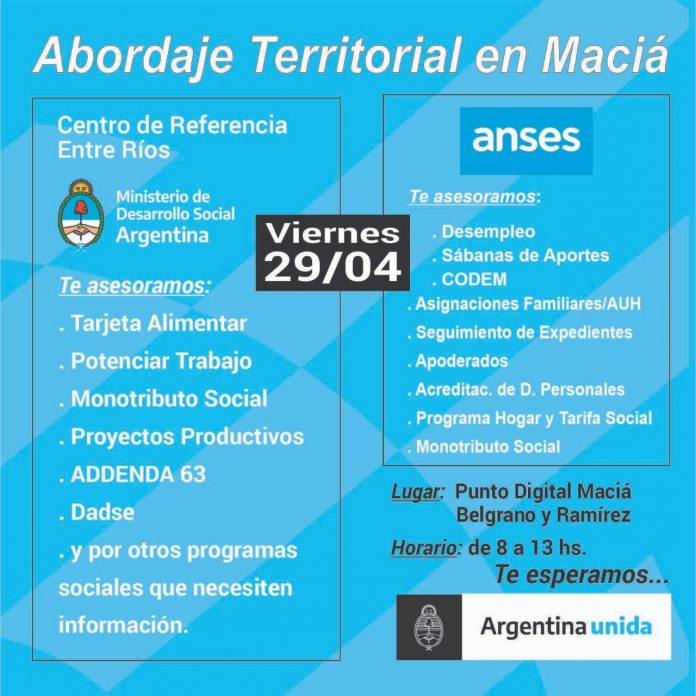 Abordaje Territorial en Maciá

Centro de Referencia Entre Ríos

Ministerio de Desarrollo Social Argentina

Te asesoramos:

. Tarjeta Alimentar

. Potenciar Trabajo

. Monotributo Social

. Proyectos Productivos

. ADDENDA 63

. Dadse

. y por otros programas sociales que necesiten información.

Viernes 29/04

anses

Te asesoramos:

. Desempleo

. Sábanas de Aportes

. CODEM

. Asignaciones Familiares/AUH

. Seguimiento de Expedientes

. Apoderados

. Acreditac. de D. Personales

. Programa Hogar y Tarifa Social

. Monotributo Social

Lugar: Punto Digital Maciá
Belgrano y Ramírez

Horario: de 8 a 13 hs.

Te esperamos...

Argentina unida